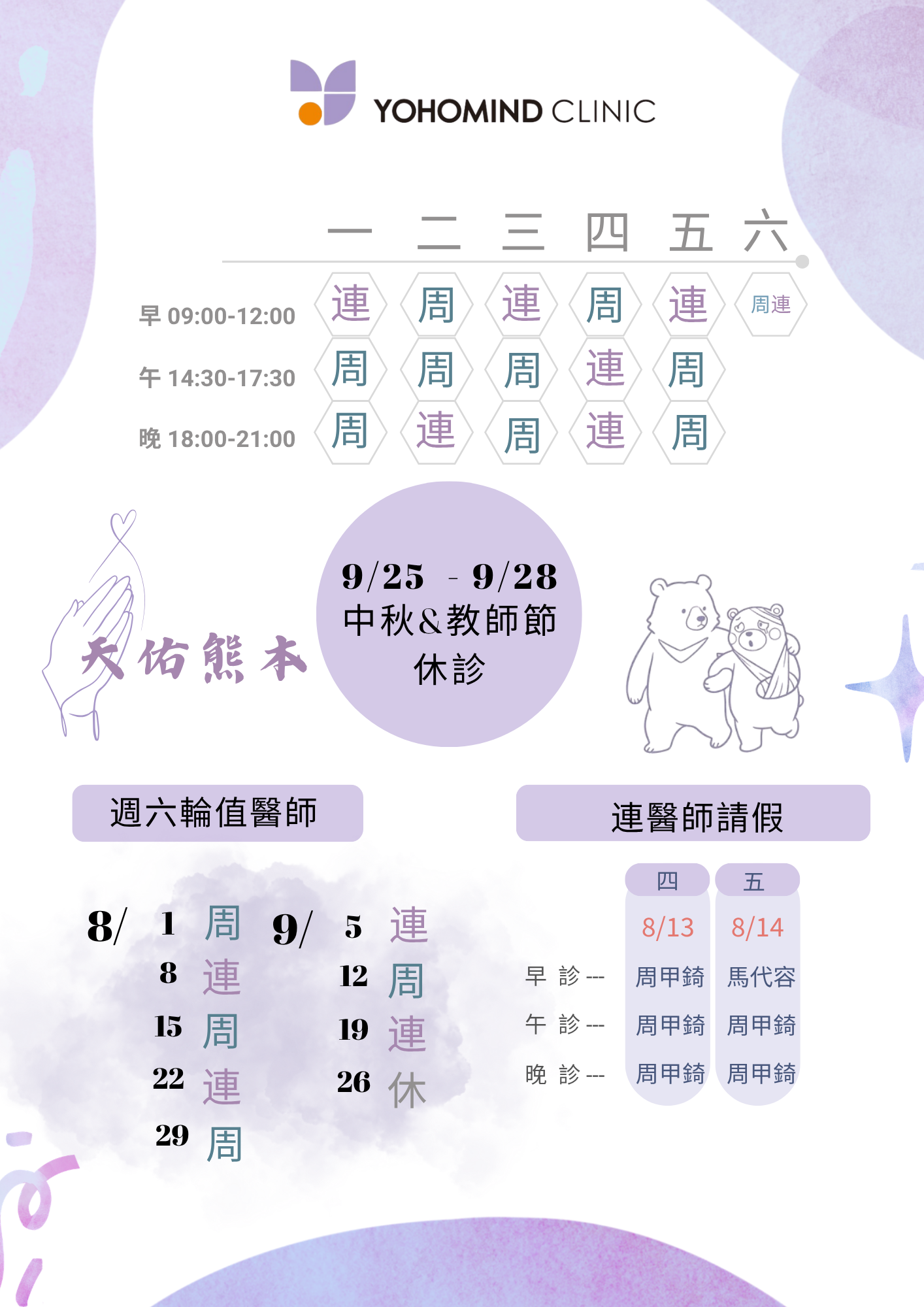 YOHOMIND CLINIC

| | 一 | 二 | 三 | 四 | 五 | 六 |
|---|---|---|---|---|---|---|
| 早 09:00-12:00 | 連 | 周 | 連 | 周 | 連 | 周連 |
| 午 14:30-17:30 | 周 | 周 | 周 | 連 | 周 | |
| 晚 18:00-21:00 | 周 | 連 | 周 | 連 | 周 | |

天佑熊本

9/25 - 9/28
中秋&教師節
休診

週六輪值醫師

8/ 1 周
8 連
15 周
22 連
29 周

9/ 5 連
12 周
19 連
26 休

連醫師請假

| | 四 | 五 |
|---|---|---|
| | 8/13 | 8/14 |
| 早 診 --- | 周甲錡 | 馬代容 |
| 午 診 --- | 周甲錡 | 周甲錡 |
| 晚 診 --- | 周甲錡 | 周甲錡 |